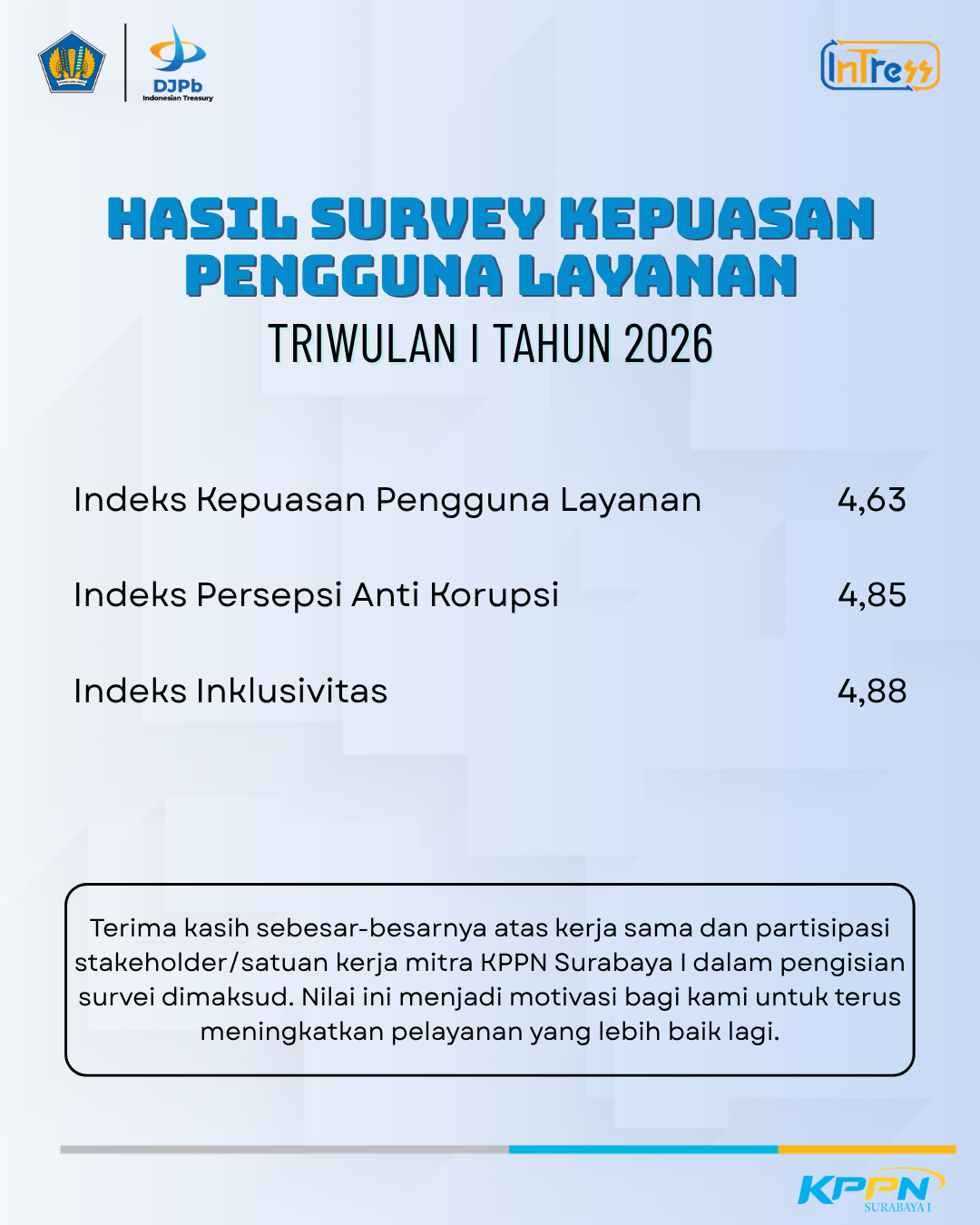 DJPb
Indonesian Treasury

InTress

HASIL SURVEY KEPUASAN PENGGUNA LAYANAN
TRIWULAN I TAHUN 2026

| Indeks Kepuasan Pengguna Layanan | 4,63 |
|---|---|
| Indeks Persepsi Anti Korupsi | 4,85 |
| Indeks Inklusivitas | 4,88 |

Terima kasih sebesar-besarnya atas kerja sama dan partisipasi stakeholder/satuan kerja mitra KPPN Surabaya I dalam pengisian survei dimaksud. Nilai ini menjadi motivasi bagi kami untuk terus meningkatkan pelayanan yang lebih baik lagi.

KPPN
SURABAYA I